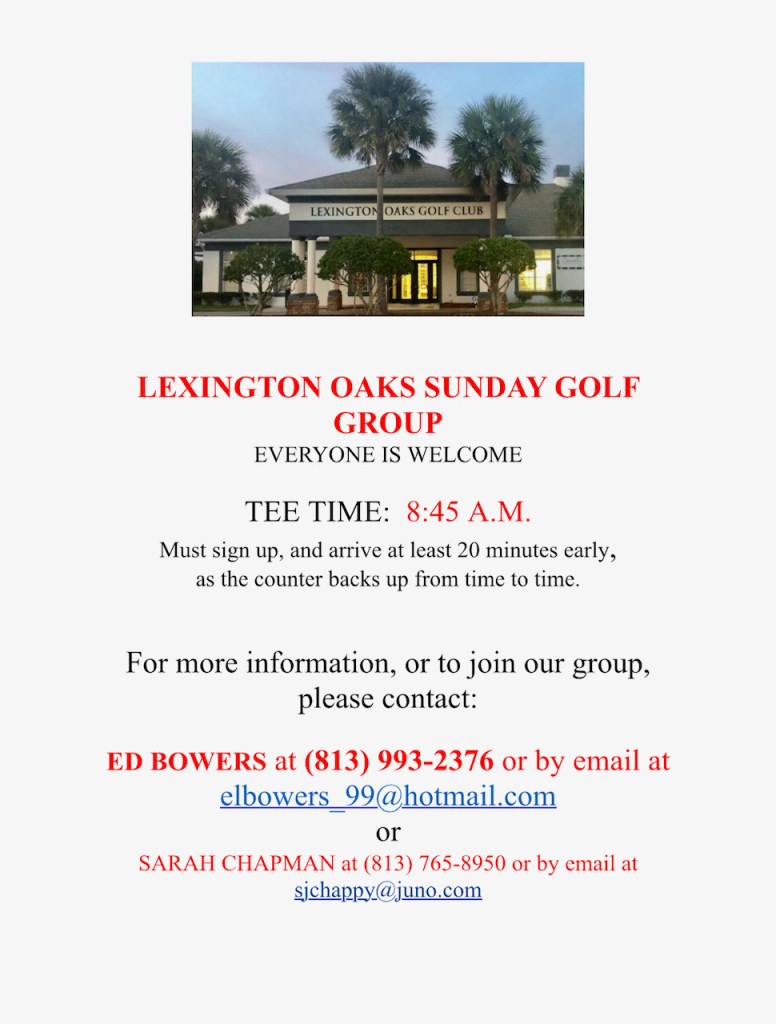 LEXINGTON OAKS GOLF CLUB

LEXINGTON OAKS SUNDAY GOLF GROUP
EVERYONE IS WELCOME

TEE TIME: 8:45 A.M.
Must sign up, and arrive at least 20 minutes early, as the counter backs up from time to time.

For more information, or to join our group, please contact:

ED BOWERS at (813) 993-2376 or by email at elbowers_99@hotmail.com
or
SARAH CHAPMAN at (813) 765-8950 or by email at sjchappy@juno.com